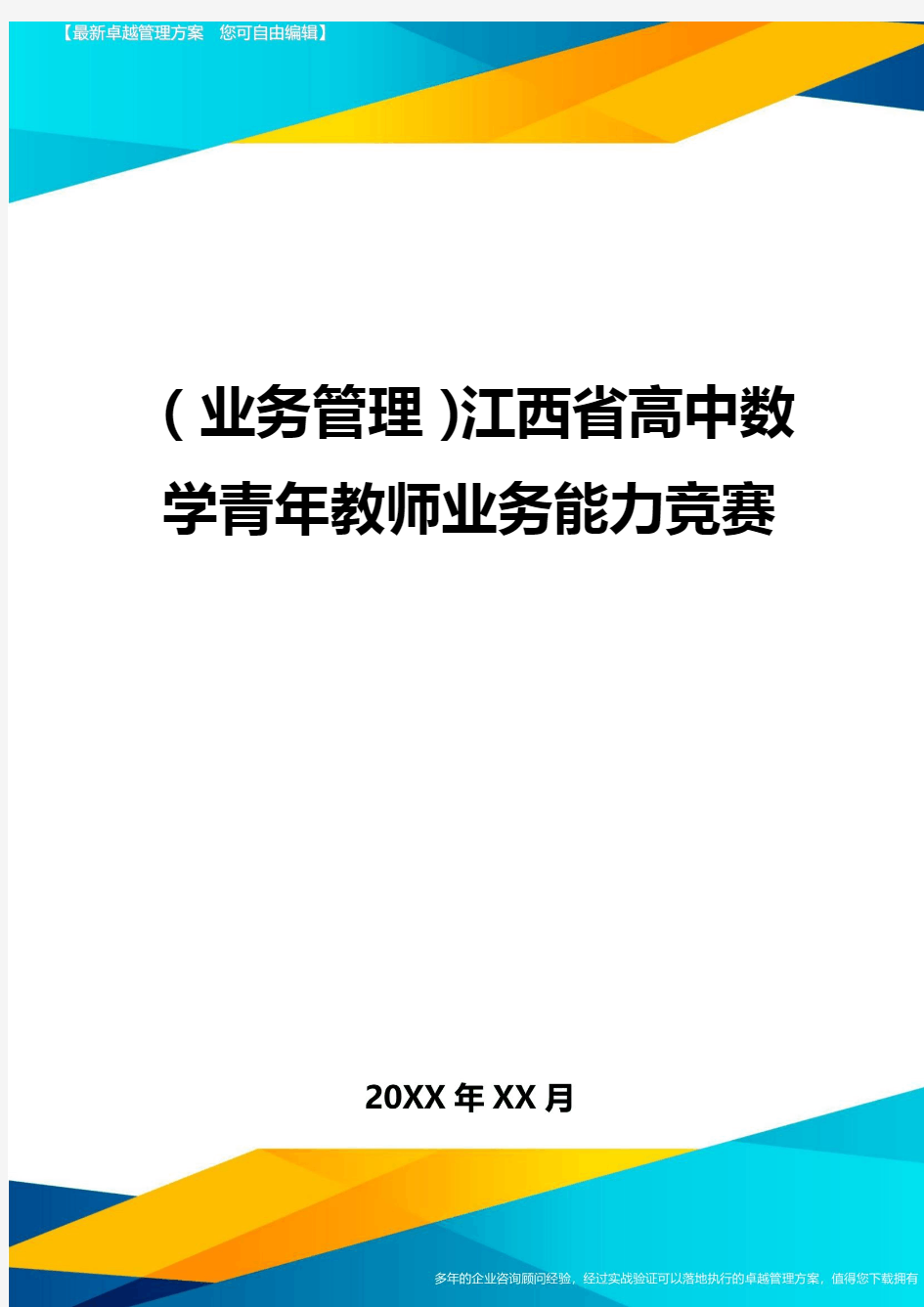 【最新卓越管理方案　您可自由编辑】

(业务管理)江西省高中数学青年教师业务能力竞赛

20XX年XX月

多年的企业咨询顾问经验，经过实战验证可以落地执行的卓越管理方案，值得您下载拥有